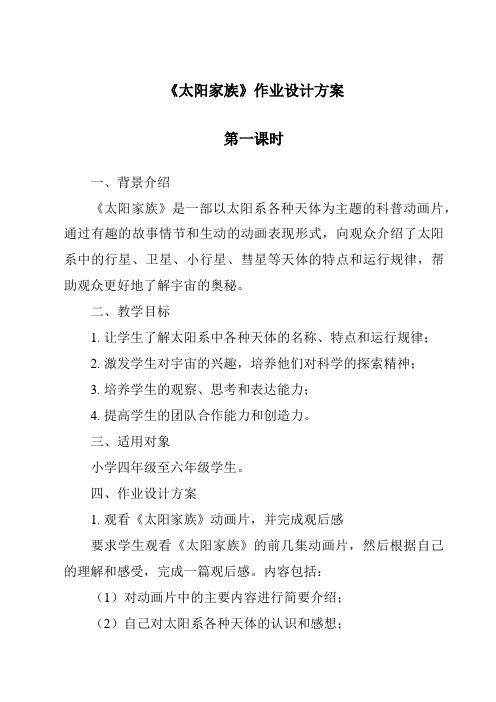 《太阳家族》作业设计方案

第一课时

一、背景介绍

《太阳家族》是一部以太阳系各种天体为主题的科普动画片，通过有趣的故事情节和生动的动画表现形式，向观众介绍了太阳系中的行星、卫星、小行星、彗星等天体的特点和运行规律，帮助观众更好地了解宇宙的奥秘。

二、教学目标

1. 让学生了解太阳系中各种天体的名称、特点和运行规律；

2. 激发学生对宇宙的兴趣，培养他们对科学的探索精神；

3. 培养学生的观察、思考和表达能力；

4. 提高学生的团队合作能力和创造力。

三、适用对象

小学四年级至六年级学生。

四、作业设计方案

1. 观看《太阳家族》动画片，并完成观后感

要求学生观看《太阳家族》的前几集动画片，然后根据自己的理解和感受，完成一篇观后感。内容包括：

（1）对动画片中的主要内容进行简要介绍；

（2）自己对太阳系各种天体的认识和感想；